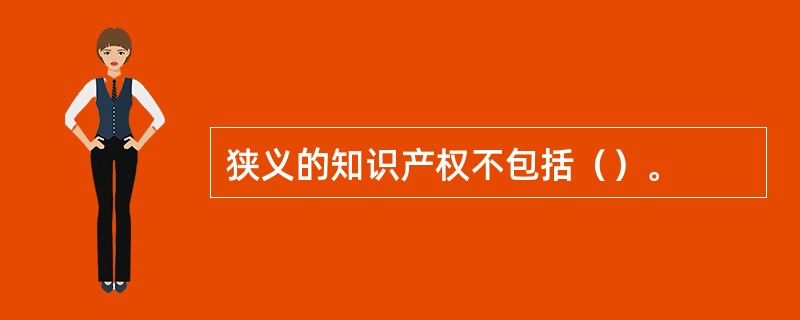 狭义的知识产权不包括（）。